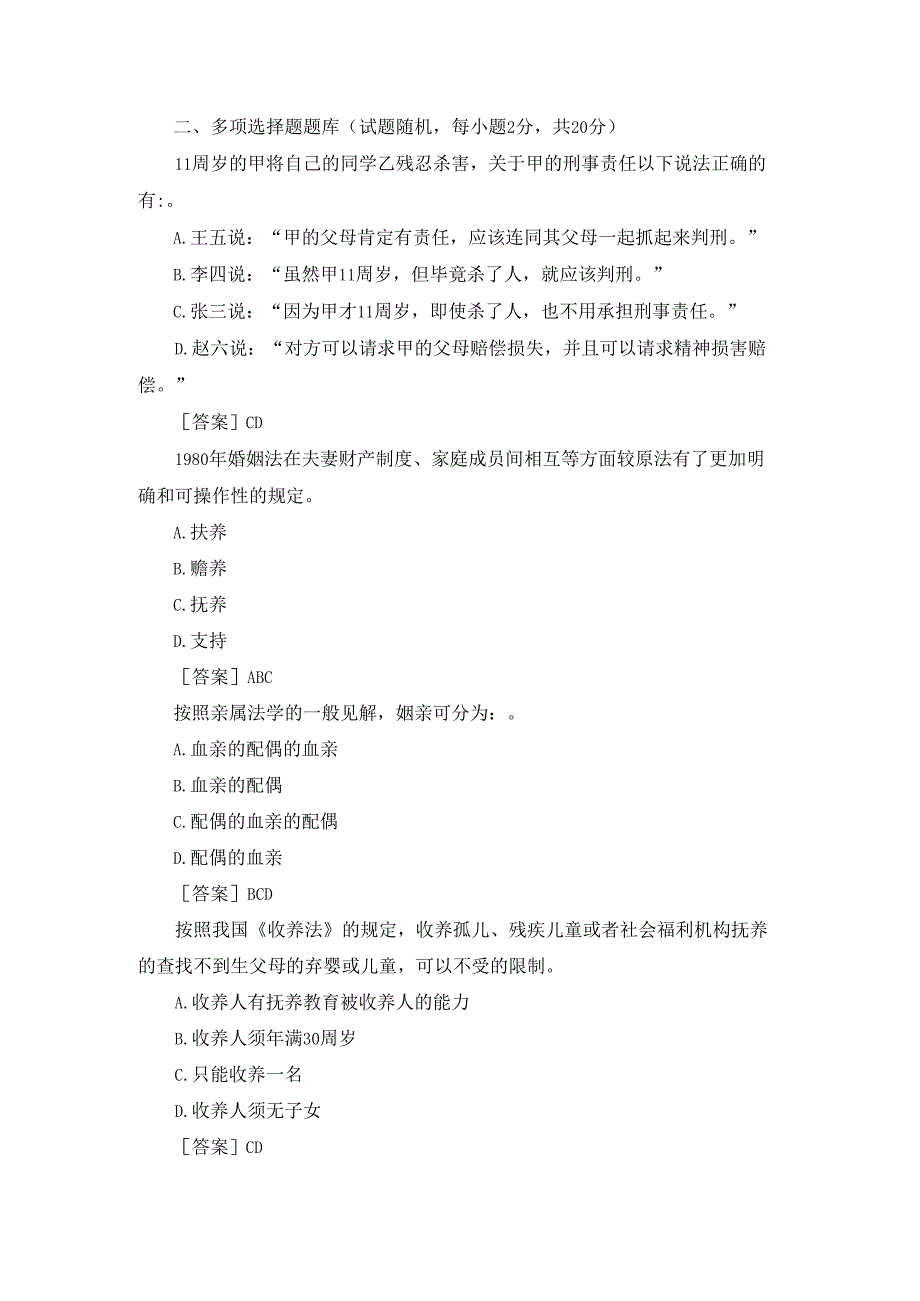 二、多项选择题题库（试题随机，每小题2分，共20分）

11周岁的甲将自己的同学乙残忍杀害，关于甲的刑事责任以下说法正确的有:。

A.王五说：“甲的父母肯定有责任，应该连同其父母一起抓起来判刑。”

B.李四说：“虽然甲11周岁，但毕竟杀了人，就应该判刑。”

C.张三说：“因为甲才11周岁，即使杀了人，也不用承担刑事责任。”

D.赵六说：“对方可以请求甲的父母赔偿损失，并且可以请求精神损害赔偿。”

［答案］CD

1980年婚姻法在夫妻财产制度、家庭成员间相互等方面较原法有了更加明确和可操作性的规定。

A.扶养

B.赡养

C.抚养

D.支持

［答案］ABC

按照亲属法学的一般见解，姻亲可分为：。

A.血亲的配偶的血亲

B.血亲的配偶

C.配偶的血亲的配偶

D.配偶的血亲

［答案］BCD

按照我国《收养法》的规定，收养孤儿、残疾儿童或者社会福利机构抚养的查找不到生父母的弃婴或儿童，可以不受的限制。

A.收养人有抚养教育被收养人的能力

B.收养人须年满30周岁

C.只能收养一名

D.收养人须无子女

［答案］CD